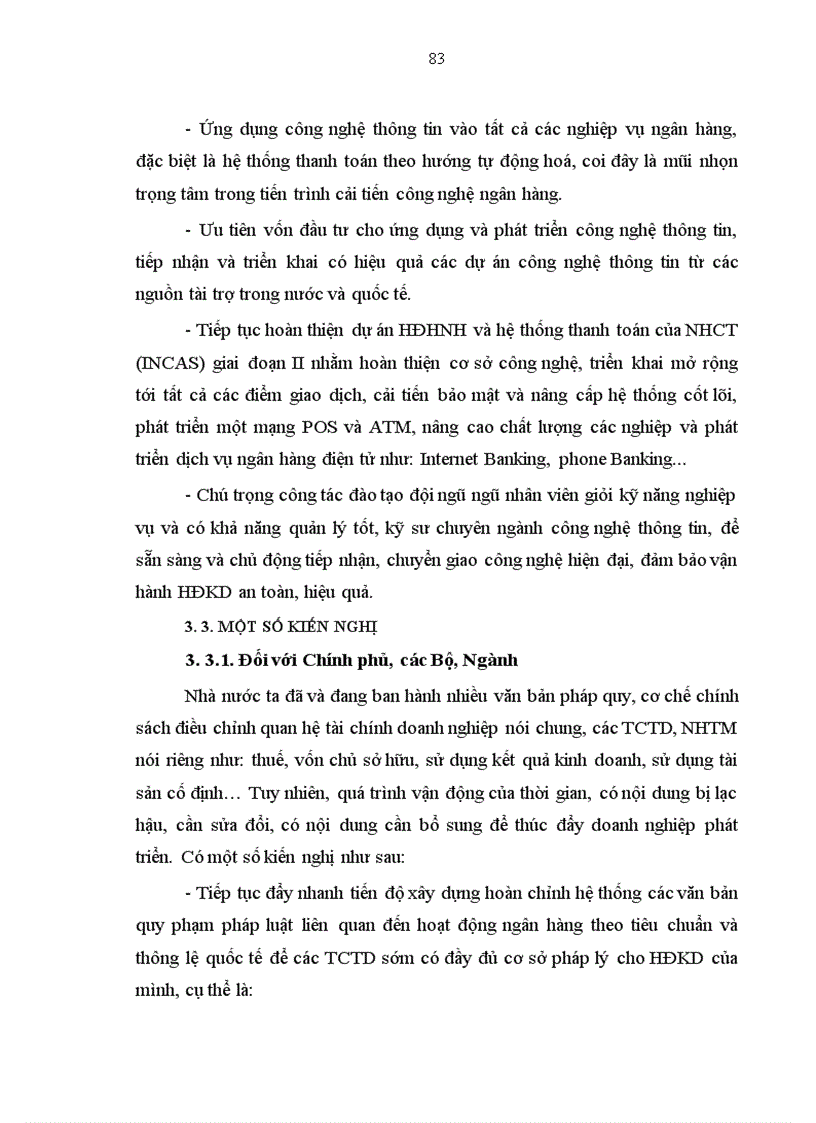 83

- Ứng dụng công nghệ thông tin vào tất cả các nghiệp vụ ngân hàng, đặc biệt là hệ thống thanh toán theo hướng tự động hoá, coi đây là mũi nhọn trọng tâm trong tiến trình cải tiến công nghệ ngân hàng.

- Ưu tiên vốn đầu tư cho ứng dụng và phát triển công nghệ thông tin, tiếp nhận và triển khai có hiệu quả các dự án công nghệ thông tin từ các nguồn tài trợ trong nước và quốc tế.

- Tiếp tục hoàn thiện dự án HĐHNH và hệ thống thanh toán của NHCT (INCAS) giai đoạn II nhằm hoàn thiện cơ sở công nghệ, triển khai mở rộng tới tất cả các điểm giao dịch, cải tiến bảo mật và nâng cấp hệ thống cốt lõi, phát triển một mạng POS và ATM, nâng cao chất lượng các nghiệp và phát triển dịch vụ ngân hàng điện tử như: Internet Banking, phone Banking...

- Chú trọng công tác đào tạo đội ngũ ngũ nhân viên giỏi kỹ năng nghiệp vụ và có khả năng quản lý tốt, kỹ sư chuyên ngành công nghệ thông tin, để sẵn sàng và chủ động tiếp nhận, chuyển giao công nghệ hiện đại, đảm bảo vận hành HĐKD an toàn, hiệu quả.

3. 3. MỘT SỐ KIẾN NGHỊ

3. 3.1. Đối với Chính phủ, các Bộ, Ngành

Nhà nước ta đã và đang ban hành nhiều văn bản pháp quy, cơ chế chính sách điều chỉnh quan hệ tài chính doanh nghiệp nói chung, các TCTD, NHTM nói riêng như: thuế, vốn chủ sở hữu, sử dụng kết quả kinh doanh, sử dụng tài sản cố định… Tuy nhiên, quá trình vận động của thời gian, có nội dung bị lạc hậu, cần sửa đổi, có nội dung cần bổ sung để thúc đẩy doanh nghiệp phát triển. Có một số kiến nghị như sau:

- Tiếp tục đẩy nhanh tiến độ xây dựng hoàn chỉnh hệ thống các văn bản quy phạm pháp luật liên quan đến hoạt động ngân hàng theo tiêu chuẩn và thông lệ quốc tế để các TCTD sớm có đầy đủ cơ sở pháp lý cho HĐKD của mình, cụ thể là: